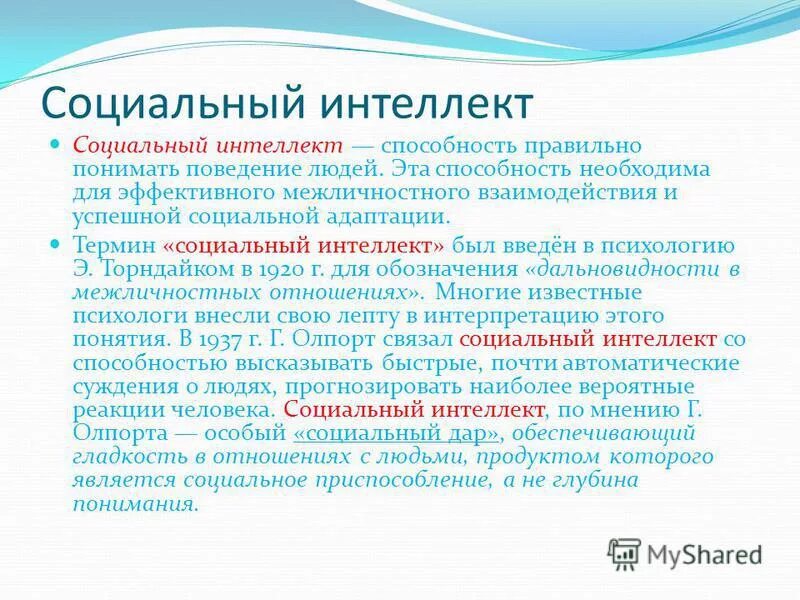 Социальный интеллект

Социальный интеллект — способность правильно понимать поведение людей. Эта способность необходима для эффективного межличностного взаимодействия и успешной социальной адаптации.

Термин «социальный интеллект» был введён в психологию Э. Торндайком в 1920 г. для обозначения «дальновидности в межличностных отношениях». Многие известные психологи внесли свою лепту в интерпретацию этого понятия. В 1937 г. Г. Олпорт связал социальный интеллект со способностью высказывать быстрые, почти автоматические суждения о людях, прогнозировать наиболее вероятные реакции человека. Социальный интеллект, по мнению Г. Олпорта — особый «социальный дар», обеспечивающий гладкость в отношениях с людьми, продуктом которого является социальное приспособление, а не глубина понимания.

MyShared